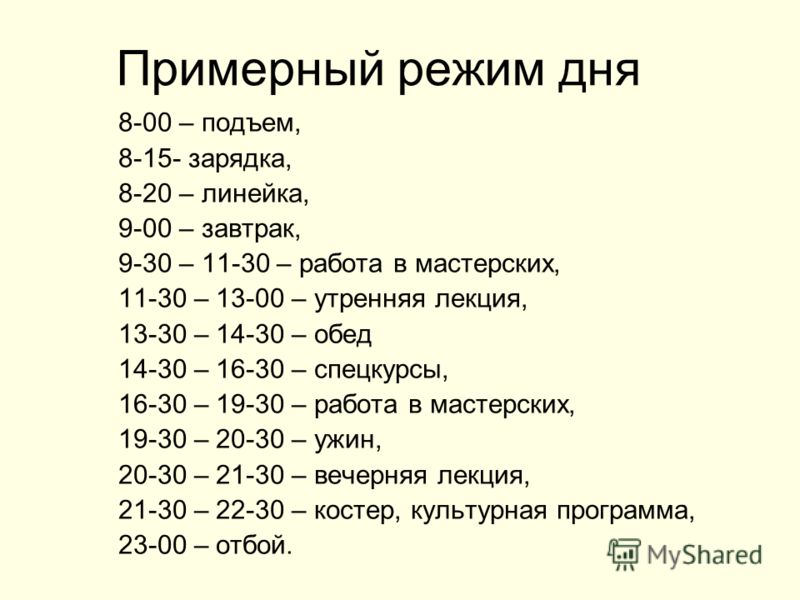 Примерный режим дня

8-00 – подъем,
8-15- зарядка,
8-20 – линейка,
9-00 – завтрак,
9-30 – 11-30 – работа в мастерских,
11-30 – 13-00 – утренняя лекция,
13-30 – 14-30 – обед
14-30 – 16-30 – спецкурсы,
16-30 – 19-30 – работа в мастерских,
19-30 – 20-30 – ужин,
20-30 – 21-30 – вечерняя лекция,
21-30 – 22-30 – костер, культурная программа,
23-00 – отбой.

MyShared